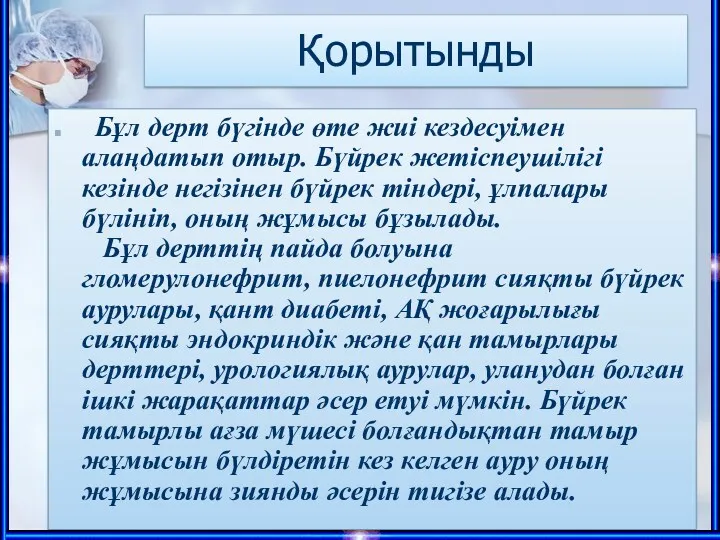 Қорытынды

Бұл дерт бүгінде өте жиі кездесуімен алаңдатып отыр. Бүйрек жетіспеушілігі кезінде негізінен бүйрек тіндері, ұлпалары бүлініп, оның жұмысы бұзылады.

Бұл дерттің пайда болуына гломерулонефрит, пиелонефрит сияқты бүйрек аурулары, қант диабеті, АҚ жоғарылығы сияқты эндокриндік және қан тамырлары дерттері, урологиялық аурулар, уланудан болған ішкі жарақаттар әсер етуі мүмкін. Бүйрек тамырлы ағза мүшесі болғандықтан тамыр жұмысын бүлдіретін кез келген ауру оның жұмысына зиянды әсерін тигізе алады.